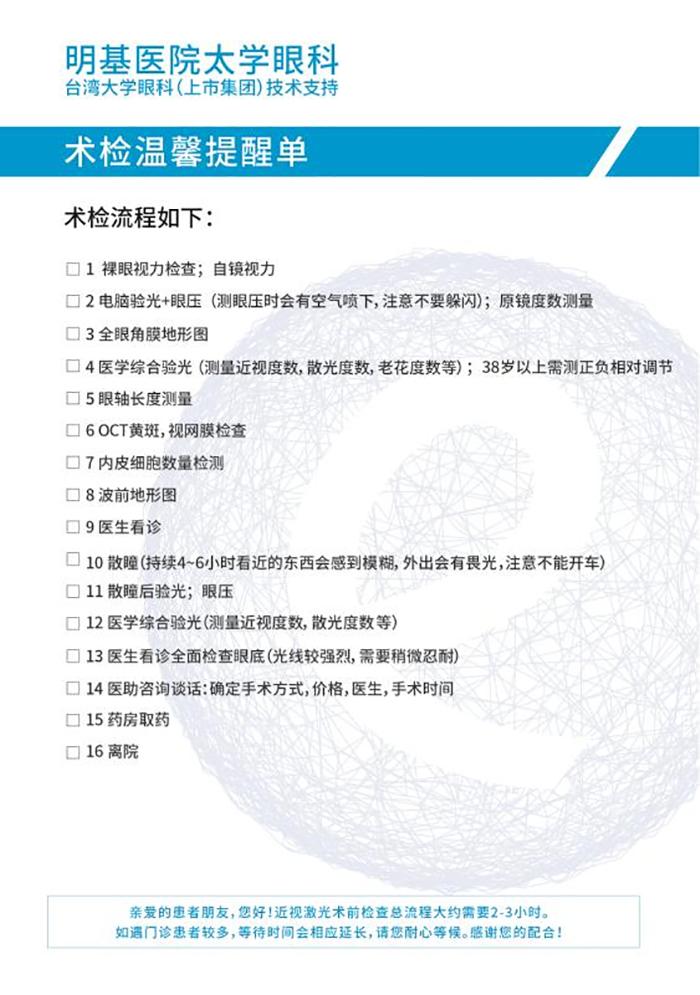 明基医院太学眼科
台湾大学眼科(上市集团)技术支持

术检温馨提醒单

术检流程如下:

☐ 1 裸眼视力检查;自镜视力
☐ 2 电脑验光+眼压(测眼压时会有空气喷下,注意不要躲闪);原镜度数测量
☐ 3 全眼角膜地形图
☐ 4 医学综合验光(测量近视度数,散光度数,老花度数等);38岁以上需测正负相对调节
☐ 5 眼轴长度测量
☐ 6 OCT黄斑,视网膜检查
☐ 7 内皮细胞数量检测
☐ 8 波前地形图
☐ 9 医生看诊
☐ 10 散瞳(持续4~6小时看近的东西会感到模糊,外出会有畏光,注意不能开车)
☐ 11 散瞳后验光;眼压
☐ 12 医学综合验光(测量近视度数,散光度数等)
☐ 13 医生看诊全面检查眼底(光线较强烈,需要稍微忍耐)
☐ 14 医助咨询谈话:确定手术方式,价格,医生,手术时间
☐ 15 药房取药
☐ 16 离院

亲爱的患者朋友,您好!近视激光术前检查总流程大约需要2-3小时。
如遇门诊患者较多,等待时间会相应延长,请您耐心等候。感谢您的配合!